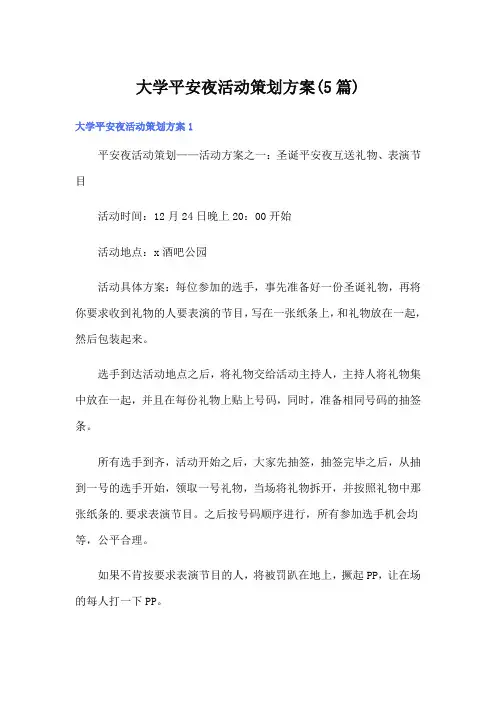 大学平安夜活动策划方案(5篇)

大学平安夜活动策划方案1

平安夜活动策划——活动方案之一：圣诞平安夜互送礼物、表演节目

活动时间：12月24日晚上20：00开始

活动地点：x酒吧公园

活动具体方案：每位参加的选手，事先准备好一份圣诞礼物，再将你要求收到礼物的人要表演的节目，写在一张纸条上，和礼物放在一起，然后包装起来。

选手到达活动地点之后，将礼物交给活动主持人，主持人将礼物集中放在一起，并且在每份礼物上贴上号码，同时，准备相同号码的抽签条。

所有选手到齐，活动开始之后，大家先抽签，抽签完毕之后，从抽到一号的选手开始，领取一号礼物，当场将礼物拆开，并按照礼物中那张纸条的.要求表演节目。之后按号码顺序进行，所有参加选手机会均等，公平合理。

如果不肯按要求表演节目的人，将被罚趴在地上，撅起PP，让在场的每人打一下PP。